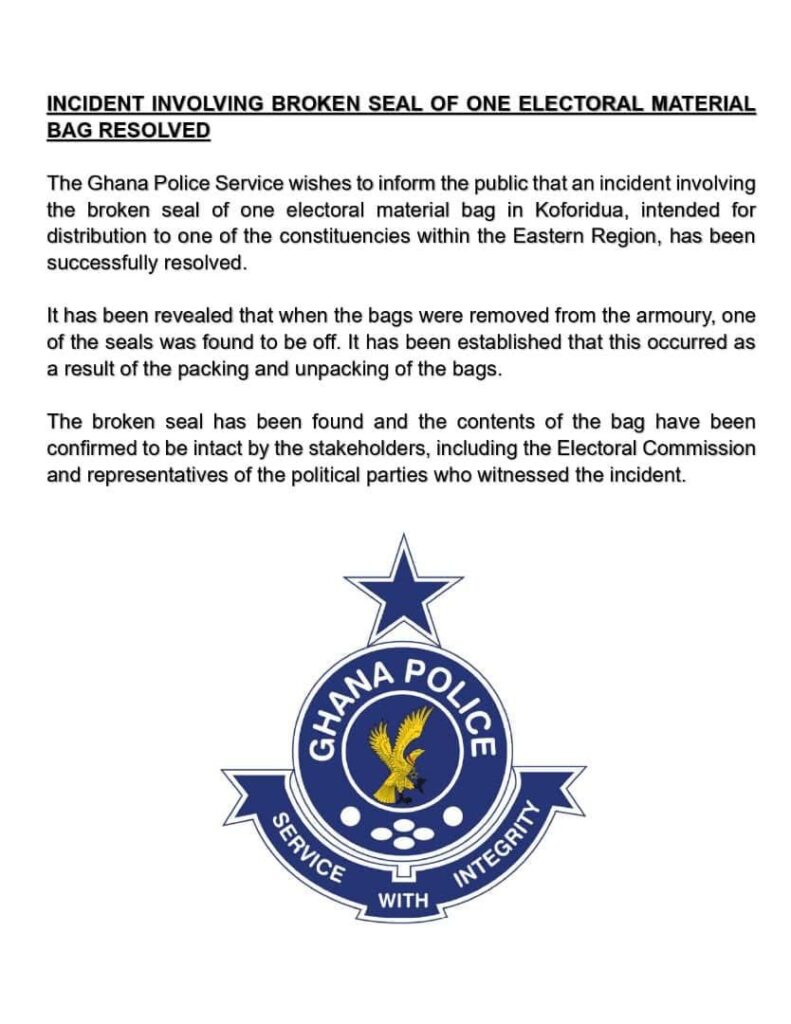 INCIDENT INVOLVING BROKEN SEAL OF ONE ELECTORAL MATERIAL BAG RESOLVED

The Ghana Police Service wishes to inform the public that an incident involving the broken seal of one electoral material bag in Koforidua, intended for distribution to one of the constituencies within the Eastern Region, has been successfully resolved.

It has been revealed that when the bags were removed from the armoury, one of the seals was found to be off. It has been established that this occurred as a result of the packing and unpacking of the bags.

The broken seal has been found and the contents of the bag have been confirmed to be intact by the stakeholders, including the Electoral Commission and representatives of the political parties who witnessed the incident.

GHANA POLICE

SERVICE WITH INTEGRITY